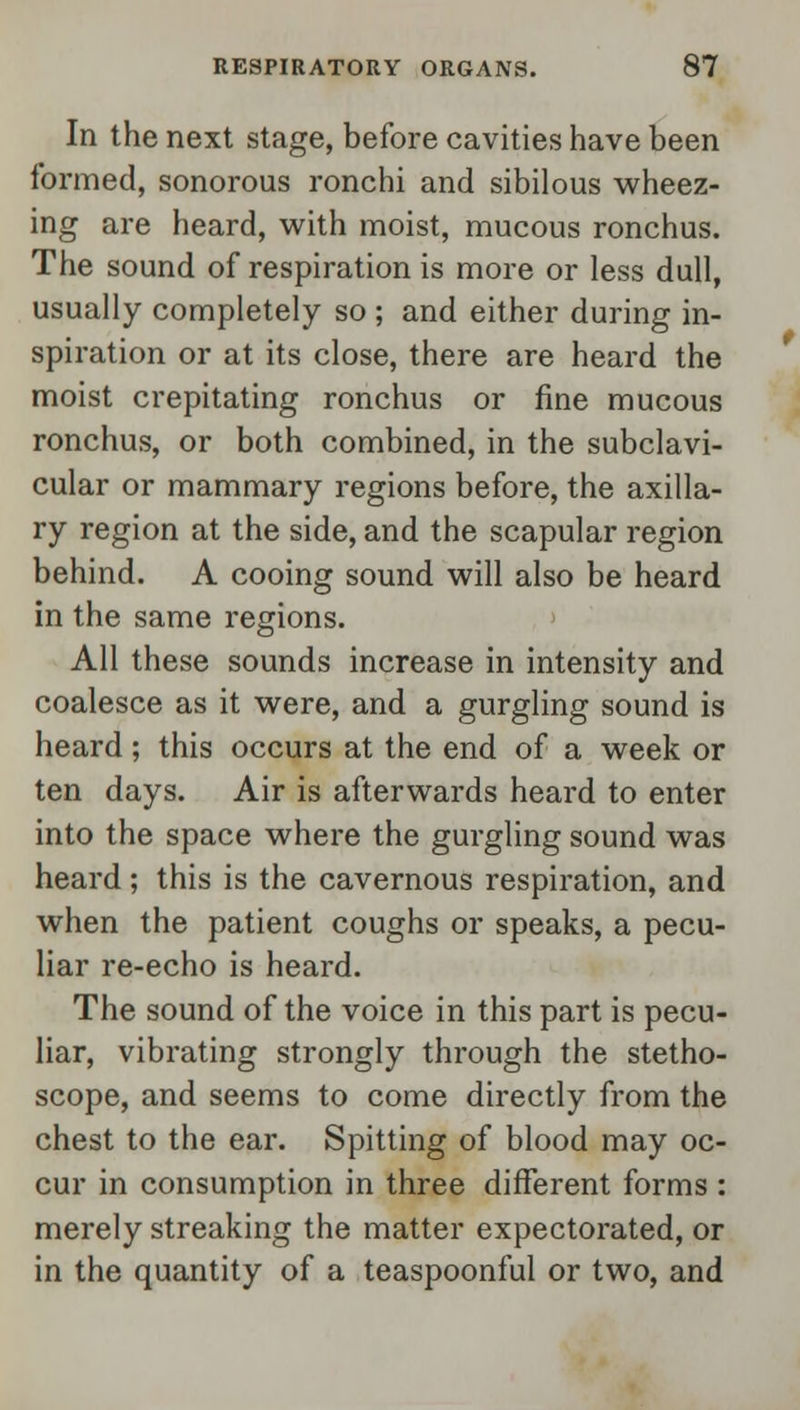 RESPIRATORY ORGANS. 87

In the next stage, before cavities have been formed, sonorous ronchi and sibilous wheezing are heard, with moist, mucous ronchus. The sound of respiration is more or less dull, usually completely so ; and either during inspiration or at its close, there are heard the moist crepitating ronchus or fine mucous ronchus, or both combined, in the subclavicular or mammary regions before, the axillary region at the side, and the scapular region behind. A cooing sound will also be heard in the same regions.

All these sounds increase in intensity and coalesce as it were, and a gurgling sound is heard ; this occurs at the end of a week or ten days. Air is afterwards heard to enter into the space where the gurgling sound was heard ; this is the cavernous respiration, and when the patient coughs or speaks, a peculiar re-echo is heard.

The sound of the voice in this part is peculiar, vibrating strongly through the stethoscope, and seems to come directly from the chest to the ear. Spitting of blood may occur in consumption in three different forms : merely streaking the matter expectorated, or in the quantity of a teaspoonful or two, and